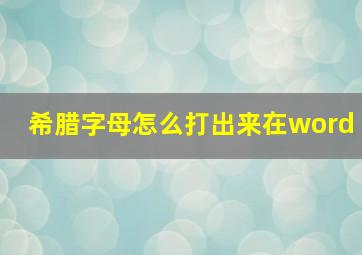 希腊字母怎么打出来在word